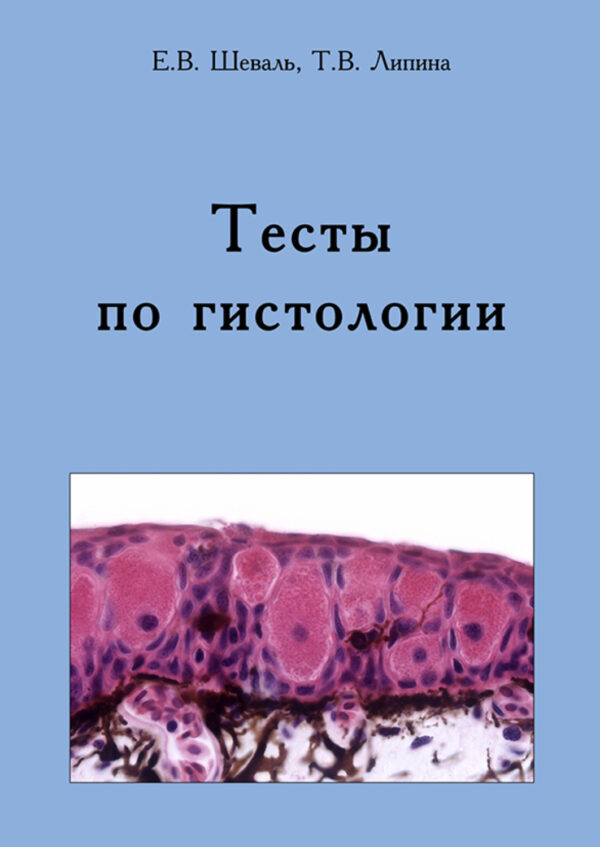 Е.В. Шеваль, Т.В. Липина

Тесты
по гистологии